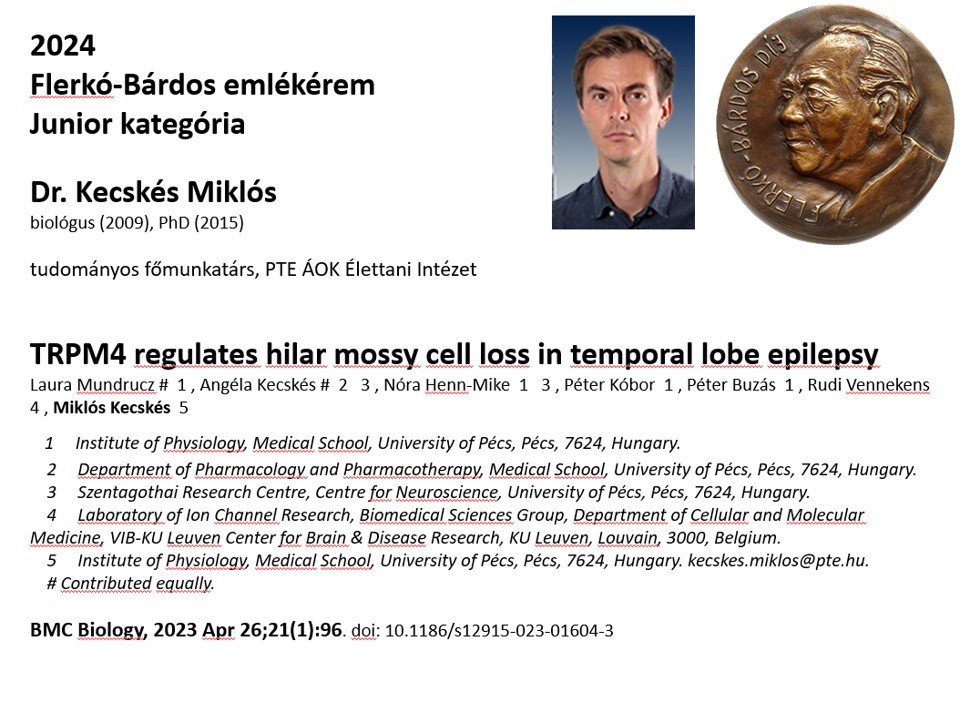 2024
Flerkó-Bárdos emlékérem
Junior kategória

Dr. Kecskés Miklós
biológus (2009), PhD (2015)

tudományos főmunkatárs, PTE ÁOK Élettani Intézet

FLERKÓ-BÁRDOS DÍJ

TRPM4 regulates hilar mossy cell loss in temporal lobe epilepsy
Laura Mundrucz # 1 , Angéla Kecskés # 2 3 , Nóra Henn-Mike 1 3 , Péter Kóbor 1 , Péter Buzás 1 , Rudi Vennekens 4 , Miklós Kecskés 5

1 Institute of Physiology, Medical School, University of Pécs, Pécs, 7624, Hungary.

2 Department of Pharmacology and Pharmacotherapy, Medical School, University of Pécs, Pécs, 7624, Hungary.

3 Szentagothai Research Centre, Centre for Neuroscience, University of Pécs, Pécs, 7624, Hungary.

4 Laboratory of Ion Channel Research, Biomedical Sciences Group, Department of Cellular and Molecular Medicine, VIB-KU Leuven Center for Brain & Disease Research, KU Leuven, Louvain, 3000, Belgium.

5 Institute of Physiology, Medical School, University of Pécs, Pécs, 7624, Hungary. kecskes.miklos@pte.hu.

# Contributed equally.

BMC Biology, 2023 Apr 26;21(1):96. doi: 10.1186/s12915-023-01604-3